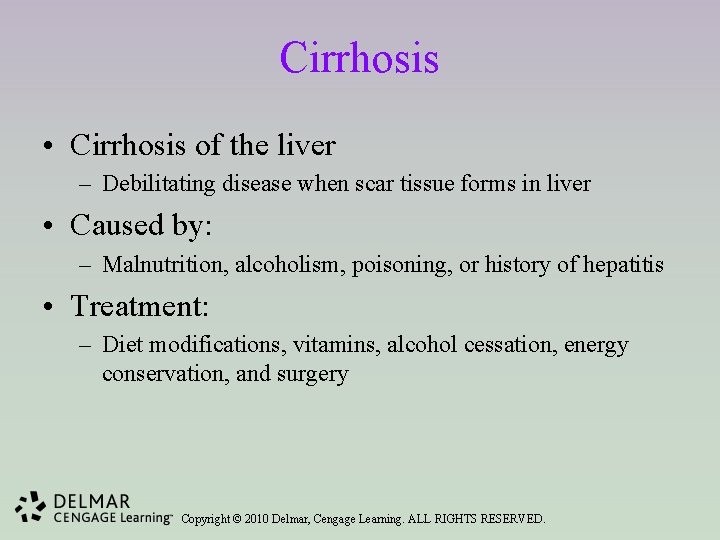 Cirrhosis

• Cirrhosis of the liver
  – Debilitating disease when scar tissue forms in liver
• Caused by:
  – Malnutrition, alcoholism, poisoning, or history of hepatitis
• Treatment:
  – Diet modifications, vitamins, alcohol cessation, energy conservation, and surgery

DELMAR
CENGAGE Learning™ Copyright © 2010 Delmar, Cengage Learning. ALL RIGHTS RESERVED.